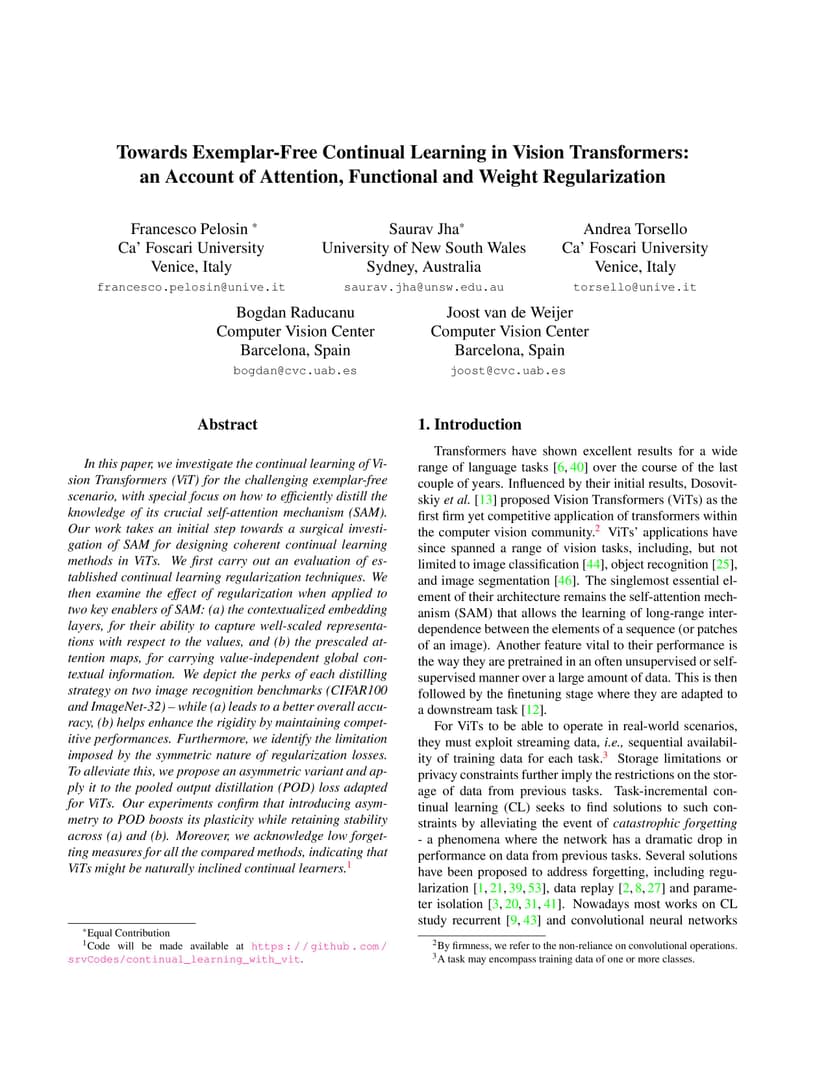 Towards Exemplar-Free Continual Learning in Vision Transformers: an Account of Attention, Functional and Weight Regularization

Francesco Pelosin *
Ca' Foscari University
Venice, Italy
francesco.pelosin@unive.it

Saurav Jha*
University of New South Wales
Sydney, Australia
saurav.jha@unsw.edu.au

Andrea Torsello
Ca' Foscari University
Venice, Italy
torsello@unive.it

Bogdan Raducanu
Computer Vision Center
Barcelona, Spain
bogdan@cvc.uab.es

Joost van de Weijer
Computer Vision Center
Barcelona, Spain
joost@cvc.uab.es

Abstract

In this paper, we investigate the continual learning of Vision Transformers (ViT) for the challenging exemplar-free scenario, with special focus on how to efficiently distill the knowledge of its crucial self-attention mechanism (SAM). Our work takes an initial step towards a surgical investigation of SAM for designing coherent continual learning methods in ViTs. We first carry out an evaluation of established continual learning regularization techniques. We then examine the effect of regularization when applied to two key enablers of SAM: (a) the contextualized embedding layers, for their ability to capture well-scaled representations with respect to the values, and (b) the prescaled attention maps, for carrying value-independent global contextual information. We depict the perks of each distilling strategy on two image recognition benchmarks (CIFAR100 and ImageNet-32) – while (a) leads to a better overall accuracy, (b) helps enhance the rigidity by maintaining competitive performances. Furthermore, we identify the limitation imposed by the symmetric nature of regularization losses. To alleviate this, we propose an asymmetric variant and apply it to the pooled output distillation (POD) loss adapted for ViTs. Our experiments confirm that introducing asymmetry to POD boosts its plasticity while retaining stability across (a) and (b). Moreover, we acknowledge low forgetting measures for all the compared methods, indicating that ViTs might be naturally inclined continual learners.$^1$

*Equal Contribution
$^1$Code will be made available at https://github.com/srvCodes/continual_learning_with_vit.

1. Introduction

Transformers have shown excellent results for a wide range of language tasks [6, 40] over the course of the last couple of years. Influenced by their initial results, Dosovitskiy et al. [13] proposed Vision Transformers (ViTs) as the first firm yet competitive application of transformers within the computer vision community.$^2$ ViTs' applications have since spanned a range of vision tasks, including, but not limited to image classification [44], object recognition [25], and image segmentation [46]. The singlemost essential element of their architecture remains the self-attention mechanism (SAM) that allows the learning of long-range interdependence between the elements of a sequence (or patches of an image). Another feature vital to their performance is the way they are pretrained in an often unsupervised or self-supervised manner over a large amount of data. This is then followed by the finetuning stage where they are adapted to a downstream task [12].

For ViTs to be able to operate in real-world scenarios, they must exploit streaming data, i.e., sequential availability of training data for each task.$^3$ Storage limitations or privacy constraints further imply the restrictions on the storage of data from previous tasks. Task-incremental continual learning (CL) seeks to find solutions to such constraints by alleviating the event of catastrophic forgetting - a phenomena where the network has a dramatic drop in performance on data from previous tasks. Several solutions have been proposed to address forgetting, including regularization [1, 21, 39, 53], data replay [2, 8, 27] and parameter isolation [3, 20, 31, 41]. Nowadays most works on CL study recurrent [9, 43] and convolutional neural networks

$^2$By firmness, we refer to the non-reliance on convolutional operations.
$^3$A task may encompass training data of one or more classes.